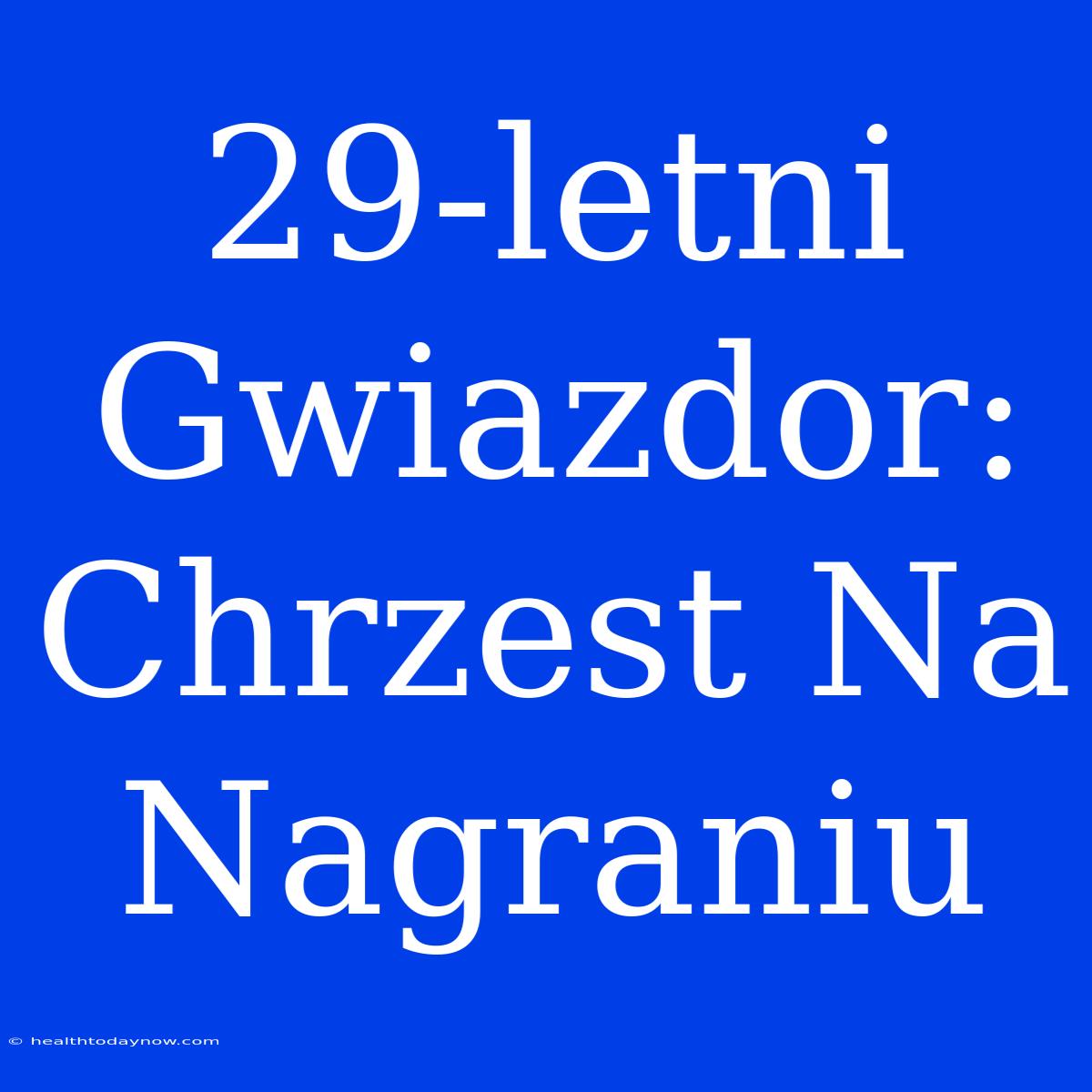 29-letni Gwiazdor: Chrzest Na Nagraniu

© healthtodaynow.com